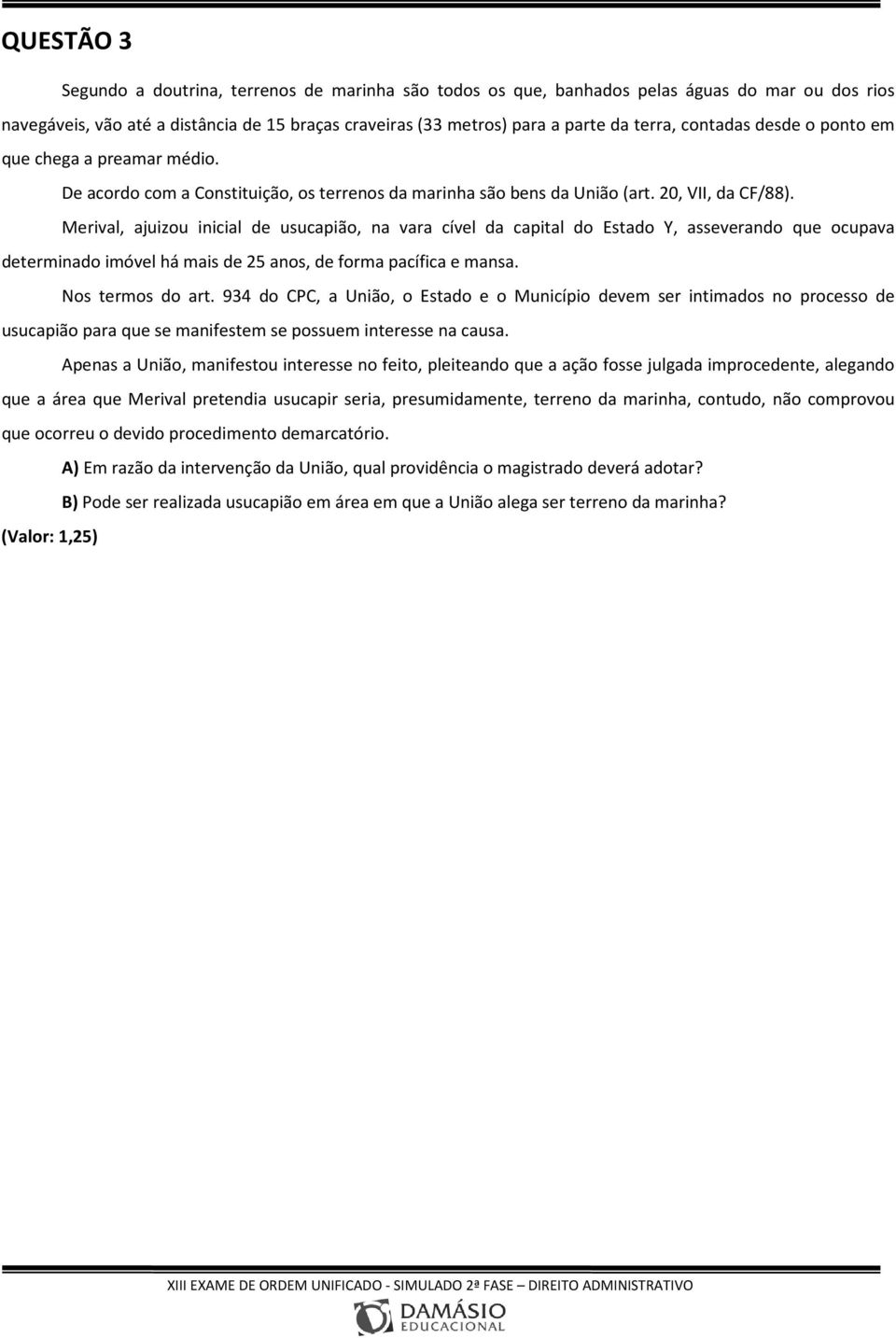 QUESTÃO 3

Segundo a doutrina, terrenos de marinha são todos os que, banhados pelas águas do mar ou dos rios navegáveis, vão até a distância de 15 braças craveiras (33 metros) para a parte da terra, contadas desde o ponto em que chega a preamar médio.

De acordo com a Constituição, os terrenos da marinha são bens da União (art. 20, VII, da CF/88).

Merival, ajuizou inicial de usucapião, na vara cível da capital do Estado Y, asseverando que ocupava determinado imóvel há mais de 25 anos, de forma pacífica e mansa.

Nos termos do art. 934 do CPC, a União, o Estado e o Município devem ser intimados no processo de usucapião para que se manifestem se possuem interesse na causa.

Apenas a União, manifestou interesse no feito, pleiteando que a ação fosse julgada improcedente, alegando que a área que Merival pretendia usucapir seria, presumidamente, terreno da marinha, contudo, não comprovou que ocorreu o devido procedimento demarcatório.

A) Em razão da intervenção da União, qual providência o magistrado deverá adotar?

B) Pode ser realizada usucapião em área em que a União alega ser terreno da marinha?

(Valor: 1,25)

XIII EXAME DE ORDEM UNIFICADO - SIMULADO 2ª FASE – DIREITO ADMINISTRATIVO

DAMÁSIO EDUCACIONAL